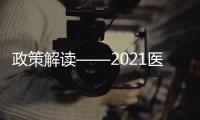 政策解读——2021医